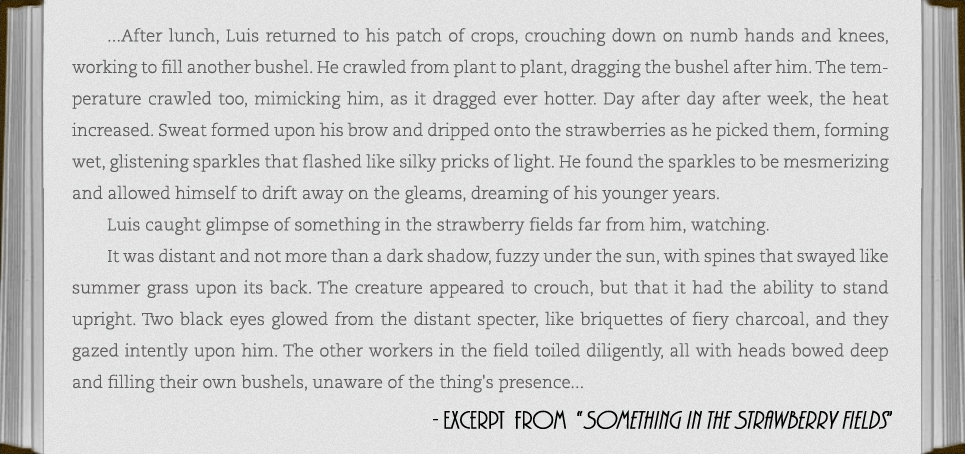 ...After lunch, Luis returned to his patch of crops, crouching down on numb hands and knees, working to fill another bushel. He crawled from plant to plant, dragging the bushel after him. The temperature crawled too, mimicking him, as it dragged ever hotter. Day after day after week, the heat increased. Sweat formed upon his brow and dripped onto the strawberries as he picked them, forming wet, glistening sparkles that flashed like silky pricks of light. He found the sparkles to be mesmerizing and allowed himself to drift away on the gleams, dreaming of his younger years.

Luis caught glimpse of something in the strawberry fields far from him, watching.

It was distant and not more than a dark shadow, fuzzy under the sun, with spines that swayed like summer grass upon its back. The creature appeared to crouch, but that it had the ability to stand upright. Two black eyes glowed from the distant specter, like briquettes of fiery charcoal, and they gazed intently upon him. The other workers in the field toiled diligently, all with heads bowed deep and filling their own bushels, unaware of the thing's presence...

- EXCERPT FROM "SOMETHING IN THE STRAWBERRY FIELDS"